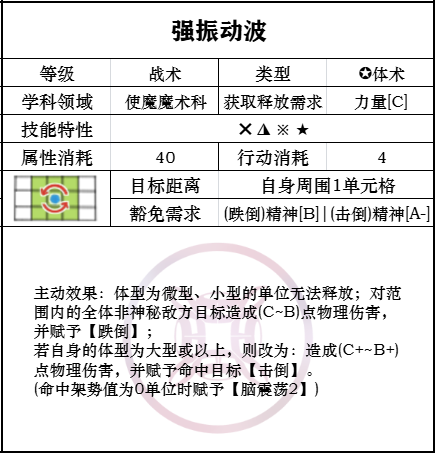 强振动波

| 等级 | 战术 | 类型 | ✪体术 |
|---|---|---|---|
| 学科领域 | 使魔魔术科 | 获取释放需求 | 力量[C] |
| 技能特性 | ✕ ◮ ※ ★ | | |
| 属性消耗 | 40 | 行动消耗 | 4 |
| | 目标距离 | 自身周围1单元格 | |
| | 豁免需求 | (跌倒)精神[B] \| (击倒)精神[A-] | |

主动效果：体型为微型、小型的单位无法释放；对范围内的全体非神秘敌方目标造成(C~B)点物理伤害，并赋予【跌倒】；
若自身的体型为大型或以上，则改为：造成(C+~B+)点物理伤害，并赋予命中目标【击倒】。
(命中架势值为0单位时赋予【脑震荡2】)